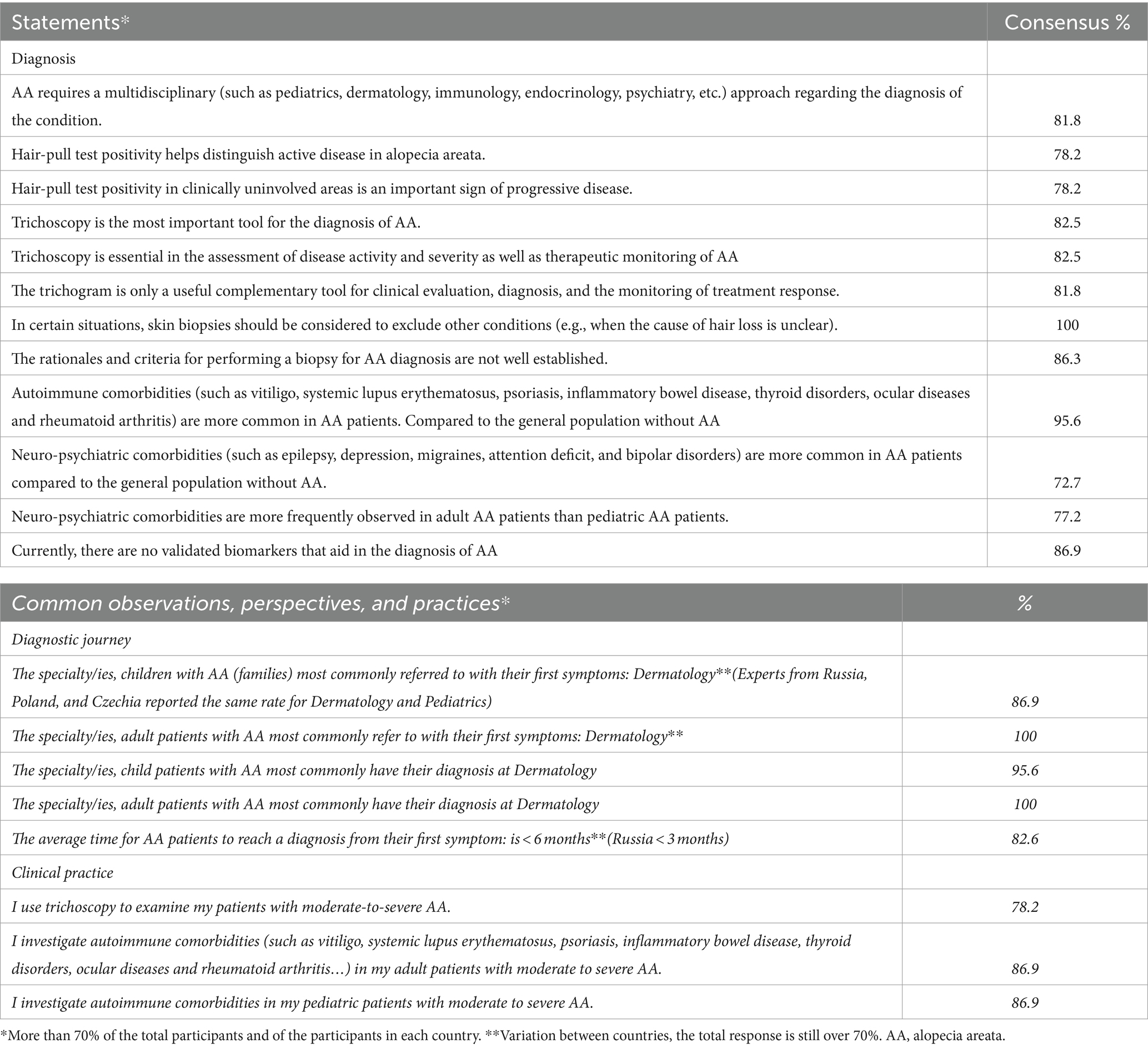 | Statements* | Consensus % |
|---|---|
| Diagnosis | |
| AA requires a multidisciplinary (such as pediatrics, dermatology, immunology, endocrinology, psychiatry, etc.) approach regarding the diagnosis of the condition. | 81.8 |
| Hair-pull test positivity helps distinguish active disease in alopecia areata. | 78.2 |
| Hair-pull test positivity in clinically uninvolved areas is an important sign of progressive disease. | 78.2 |
| Trichoscopy is the most important tool for the diagnosis of AA. | 82.5 |
| Trichoscopy is essential in the assessment of disease activity and severity as well as therapeutic monitoring of AA | 82.5 |
| The trichogram is only a useful complementary tool for clinical evaluation, diagnosis, and the monitoring of treatment response. | 81.8 |
| In certain situations, skin biopsies should be considered to exclude other conditions (e.g., when the cause of hair loss is unclear). | 100 |
| The rationales and criteria for performing a biopsy for AA diagnosis are not well established. | 86.3 |
| Autoimmune comorbidities (such as vitiligo, systemic lupus erythematosus, psoriasis, inflammatory bowel disease, thyroid disorders, ocular diseases and rheumatoid arthritis) are more common in AA patients. Compared to the general population without AA | 95.6 |
| Neuro-psychiatric comorbidities (such as epilepsy, depression, migraines, attention deficit, and bipolar disorders) are more common in AA patients compared to the general population without AA. | 72.7 |
| Neuro-psychiatric comorbidities are more frequently observed in adult AA patients than pediatric AA patients. | 77.2 |
| Currently, there are no validated biomarkers that aid in the diagnosis of AA | 86.9 |

| Common observations, perspectives, and practices* | % |
|---|---|
| Diagnostic journey | |
| The specialty/ies, children with AA (families) most commonly referred to with their first symptoms: Dermatology**(Experts from Russia, Poland, and Czechia reported the same rate for Dermatology and Pediatrics) | 86.9 |
| The specialty/ies, adult patients with AA most commonly refer to with their first symptoms: Dermatology** | 100 |
| The specialty/ies, child patients with AA most commonly have their diagnosis at Dermatology | 95.6 |
| The specialty/ies, adult patients with AA most commonly have their diagnosis at Dermatology | 100 |
| The average time for AA patients to reach a diagnosis from their first symptom: is < 6 months**(Russia < 3 months) | 82.6 |
| Clinical practice | |
| I use trichoscopy to examine my patients with moderate-to-severe AA. | 78.2 |
| I investigate autoimmune comorbidities (such as vitiligo, systemic lupus erythematosus, psoriasis, inflammatory bowel disease, thyroid disorders, ocular diseases and rheumatoid arthritis…) in my adult patients with moderate to severe AA. | 86.9 |
| I investigate autoimmune comorbidities in my pediatric patients with moderate to severe AA. | 86.9 |

*More than 70% of the total participants and of the participants in each country. **Variation between countries, the total response is still over 70%. AA, alopecia areata.